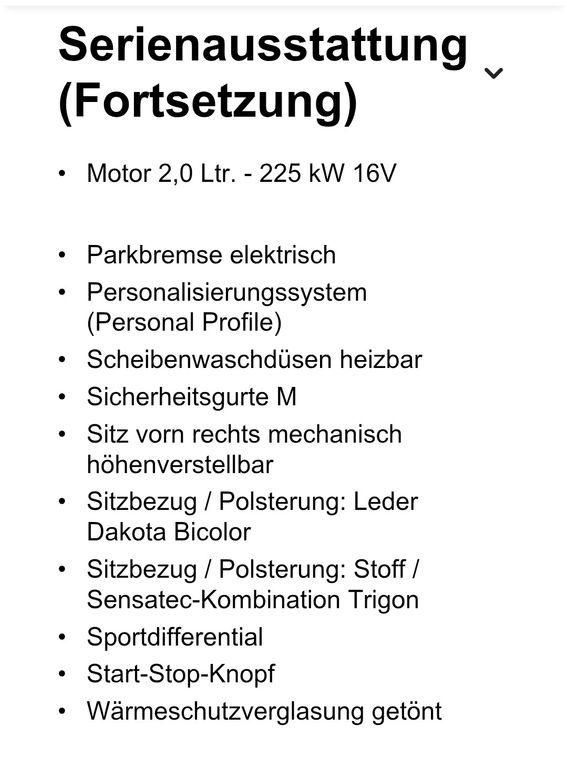 Serienausstattung (Fortsetzung)

• Motor 2,0 Ltr. - 225 kW 16V

• Parkbremse elektrisch
• Personalisierungssystem (Personal Profile)
• Scheibenwaschdüsen heizbar
• Sicherheitsgurte M
• Sitz vorn rechts mechanisch höhenverstellbar
• Sitzbezug / Polsterung: Leder Dakota Bicolor
• Sitzbezug / Polsterung: Stoff / Sensatec-Kombination Trigon
• Sportdifferential
• Start-Stop-Knopf
• Wärmeschutzverglasung getönt